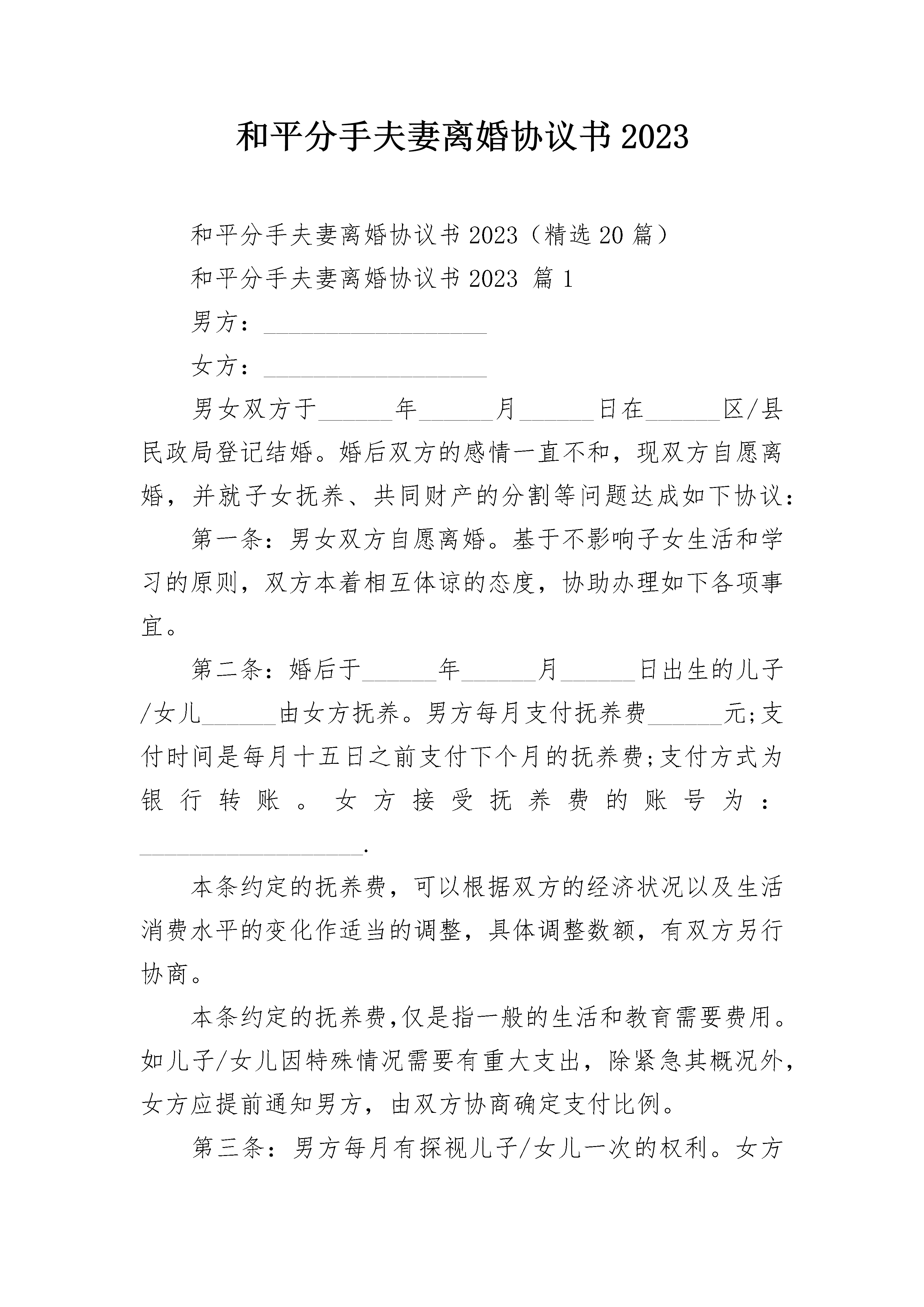 和平分手夫妻离婚协议书2023

和平分手夫妻离婚协议书2023（精选20篇）

和平分手夫妻离婚协议书2023 篇1

男方：__________________

女方：__________________

男女双方于______年______月______日在______区/县民政局登记结婚。婚后双方的感情一直不和，现双方自愿离婚，并就子女抚养、共同财产的分割等问题达成如下协议：

第一条：男女双方自愿离婚。基于不影响子女生活和学习的原则，双方本着相互体谅的态度，协助办理如下各项事宜。

第二条：婚后于______年______月______日出生的儿子/女儿______由女方抚养。男方每月支付抚养费______元;支付时间是每月十五日之前支付下个月的抚养费;支付方式为银行转账。女方接受抚养费的账号为：__________________.

本条约定的抚养费，可以根据双方的经济状况以及生活消费水平的变化作适当的调整，具体调整数额，有双方另行协商。

本条约定的抚养费,仅是指一般的生活和教育需要费用。如儿子/女儿因特殊情况需要有重大支出，除紧急其概况外，女方应提前通知男方，由双方协商确定支付比例。

第三条：男方每月有探视儿子/女儿一次的权利。女方